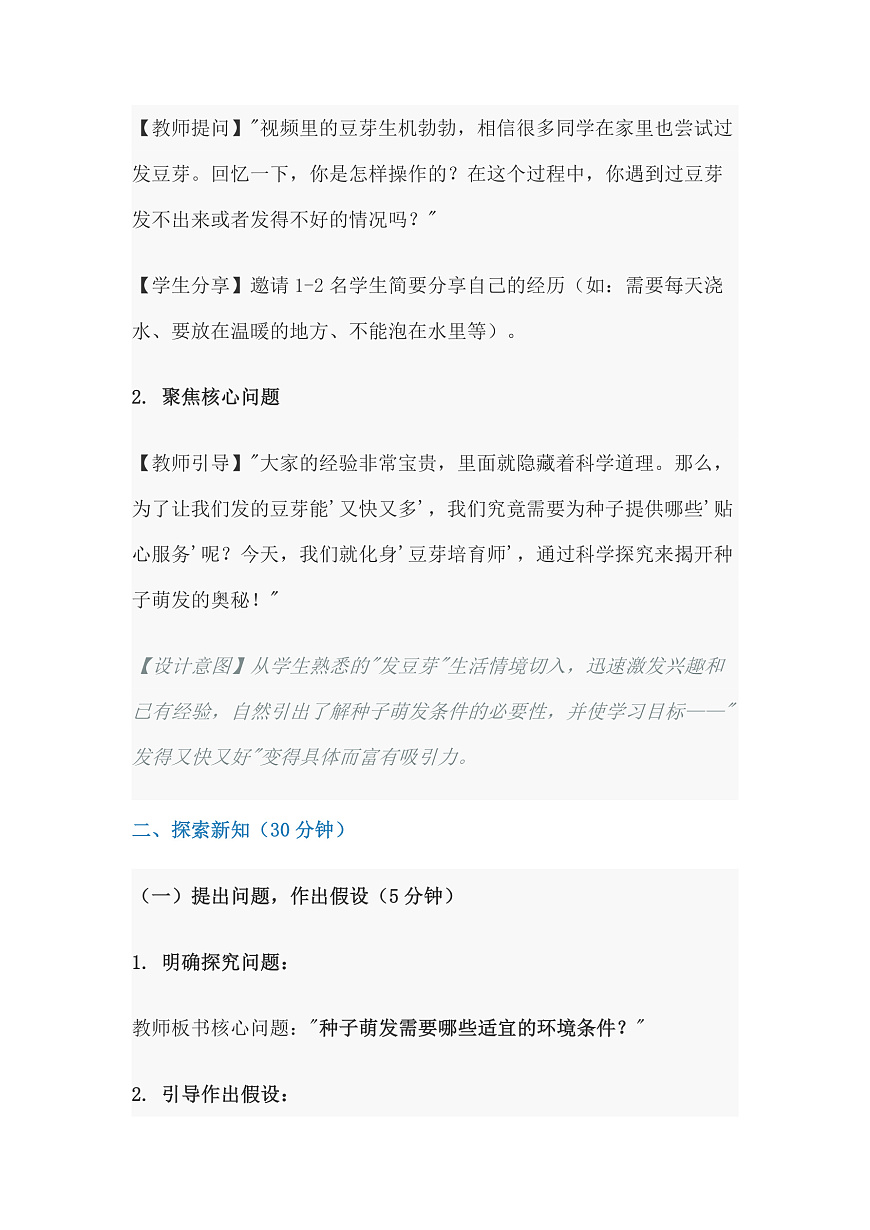 【教师提问】"视频里的豆芽生机勃勃，相信很多同学在家里也尝试过发豆芽。回忆一下，你是怎样操作的？在这个过程中，你遇到过豆芽发不出来或者发得不好的情况吗？"

【学生分享】邀请 1-2 名学生简要分享自己的经历（如：需要每天浇水、要放在温暖的地方、不能泡在水里等）。

2. 聚焦核心问题

【教师引导】"大家的经验非常宝贵，里面就隐藏着科学道理。那么，为了让我们发的豆芽能'又快又多'，我们究竟需要为种子提供哪些'贴心服务'呢？今天，我们就化身'豆芽培育师'，通过科学探究来揭开种子萌发的奥秘！"

【设计意图】从学生熟悉的"发豆芽"生活情境切入，迅速激发兴趣和已有经验，自然引出了解种子萌发条件的必要性，并使学习目标——"发得又快又好"变得具体而富有吸引力。

二、探索新知（30 分钟）

（一）提出问题，作出假设（5 分钟）

1. 明确探究问题：

教师板书核心问题："种子萌发需要哪些适宜的环境条件？"

2. 引导作出假设：